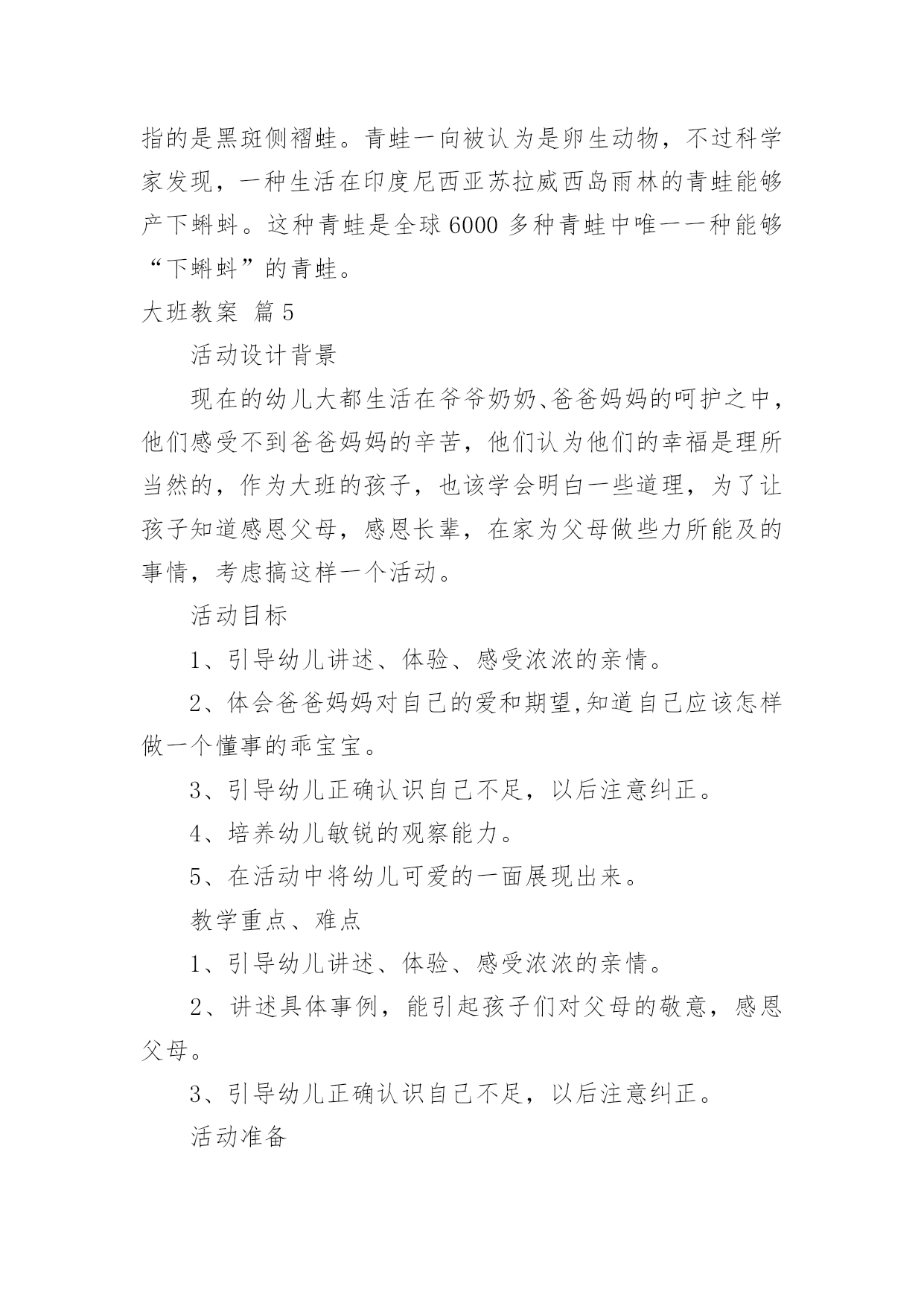 指的是黑斑侧褶蛙。青蛙一向被认为是卵生动物，不过科学家发现，一种生活在印度尼西亚苏拉威西岛雨林的青蛙能够产下蝌蚪。这种青蛙是全球 6000 多种青蛙中唯一一种能够“下蝌蚪”的青蛙。

大班教案 篇 5

活动设计背景

现在的幼儿大都生活在爷爷奶奶、爸爸妈妈的呵护之中，他们感受不到爸爸妈妈的辛苦，他们认为他们的幸福是理所当然的，作为大班的孩子，也该学会明白一些道理，为了让孩子知道感恩父母，感恩长辈，在家为父母做些力所能及的事情，考虑搞这样一个活动。

活动目标

1、引导幼儿讲述、体验、感受浓浓的亲情。

2、体会爸爸妈妈对自己的爱和期望,知道自己应该怎样做一个懂事的乖宝宝。

3、引导幼儿正确认识自己不足，以后注意纠正。

4、培养幼儿敏锐的观察能力。

5、在活动中将幼儿可爱的一面展现出来。

教学重点、难点

1、引导幼儿讲述、体验、感受浓浓的亲情。

2、讲述具体事例，能引起孩子们对父母的敬意，感恩父母。

3、引导幼儿正确认识自己不足，以后注意纠正。

活动准备